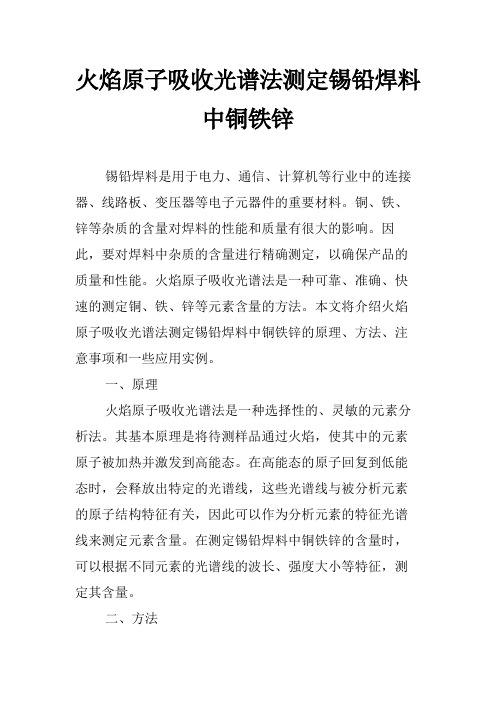 火焰原子吸收光谱法测定锡铅焊料中铜铁锌

锡铅焊料是用于电力、通信、计算机等行业中的连接器、线路板、变压器等电子元器件的重要材料。铜、铁、锌等杂质的含量对焊料的性能和质量有很大的影响。因此，要对焊料中杂质的含量进行精确测定，以确保产品的质量和性能。火焰原子吸收光谱法是一种可靠、准确、快速的测定铜、铁、锌等元素含量的方法。本文将介绍火焰原子吸收光谱法测定锡铅焊料中铜铁锌的原理、方法、注意事项和一些应用实例。

一、原理

火焰原子吸收光谱法是一种选择性的、灵敏的元素分析法。其基本原理是将待测样品通过火焰，使其中的元素原子被加热并激发到高能态。在高能态的原子回复到低能态时，会释放出特定的光谱线，这些光谱线与被分析元素的原子结构特征有关，因此可以作为分析元素的特征光谱线来测定元素含量。在测定锡铅焊料中铜铁锌的含量时，可以根据不同元素的光谱线的波长、强度大小等特征，测定其含量。

二、方法